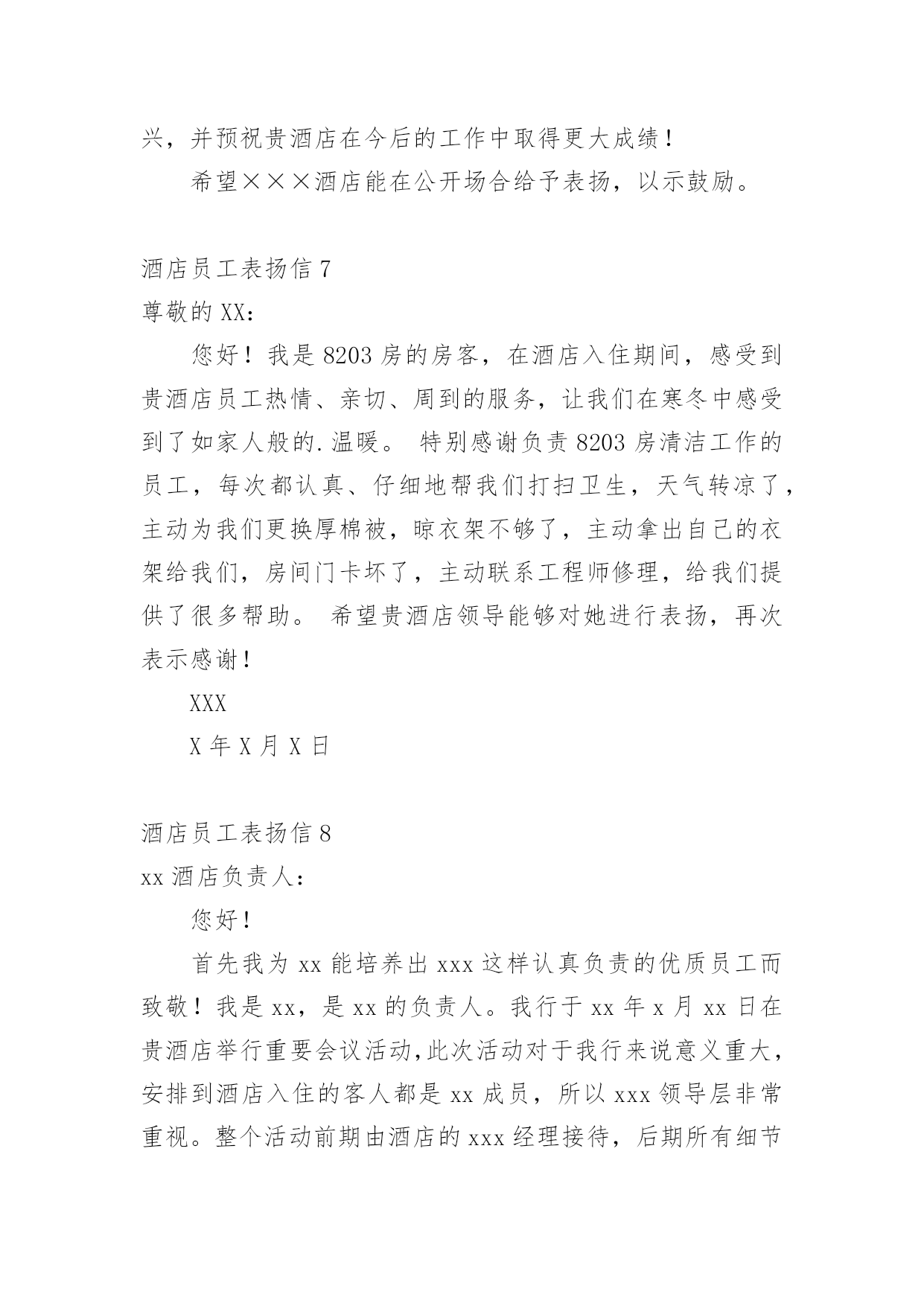 兴，并预祝贵酒店在今后的工作中取得更大成绩！

希望×××酒店能在公开场合给予表扬，以示鼓励。

酒店员工表扬信 7

尊敬的 XX：

您好！我是 8203 房的房客，在酒店入住期间，感受到贵酒店员工热情、亲切、周到的服务，让我们在寒冬中感受到了如家人般的.温暖。 特别感谢负责 8203 房清洁工作的员工，每次都认真、仔细地帮我们打扫卫生，天气转凉了，主动为我们更换厚棉被，晾衣架不够了，主动拿出自己的衣架给我们，房间门卡坏了，主动联系工程师修理，给我们提供了很多帮助。 希望贵酒店领导能够对她进行表扬，再次表示感谢！

XXX

X 年 X 月 X 日

酒店员工表扬信 8

xx 酒店负责人：

您好！

首先我为 xx 能培养出 xxx 这样认真负责的优质员工而致敬！我是 xx，是 xx 的负责人。我行于 xx 年 x 月 xx 日在贵酒店举行重要会议活动,此次活动对于我行来说意义重大，安排到酒店入住的客人都是 xx 成员，所以 xxx 领导层非常重视。整个活动前期由酒店的 xxx 经理接待，后期所有细节